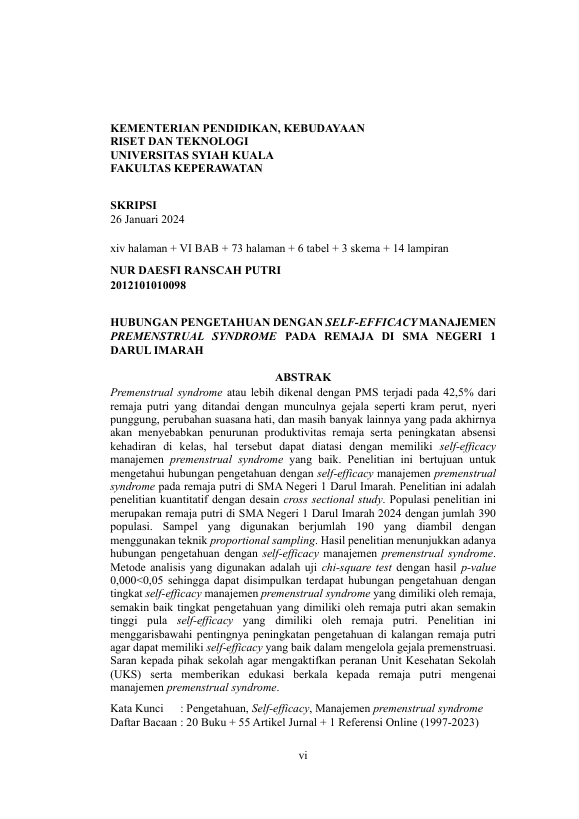 KEMENTERIAN PENDIDIKAN, KEBUDAYAAN
RISET DAN TEKNOLOGI
UNIVERSITAS SYIAH KUALA
FAKULTAS KEPERAWATAN

SKRIPSI
26 Januari 2024

xiv halaman + VI BAB + 73 halaman + 6 tabel + 3 skema + 14 lampiran

NUR DAESFI RANSCAH PUTRI
2012101010098

HUBUNGAN PENGETAHUAN DENGAN SELF-EFFICACY MANAJEMEN PREMENSTRUAL SYNDROME PADA REMAJA DI SMA NEGERI 1 DARUL IMARAH

ABSTRAK

Premenstrual syndrome atau lebih dikenal dengan PMS terjadi pada 42,5% dari remaja putri yang ditandai dengan munculnya gejala seperti kram perut, nyeri punggung, perubahan suasana hati, dan masih banyak lainnya yang pada akhirnya akan menyebabkan penurunan produktivitas remaja serta peningkatan absensi kehadiran di kelas, hal tersebut dapat diatasi dengan memiliki self-efficacy manajemen premenstrual syndrome yang baik. Penelitian ini bertujuan untuk mengetahui hubungan pengetahuan dengan self-efficacy manajemen premenstrual syndrome pada remaja putri di SMA Negeri 1 Darul Imarah. Penelitian ini adalah penelitian kuantitatif dengan desain cross sectional study. Populasi penelitian ini merupakan remaja putri di SMA Negeri 1 Darul Imarah 2024 dengan jumlah 390 populasi. Sampel yang digunakan berjumlah 190 yang diambil dengan menggunakan teknik proportional sampling. Hasil penelitian menunjukkan adanya hubungan pengetahuan dengan self-efficacy manajemen premenstrual syndrome. Metode analisis yang digunakan adalah uji chi-square test dengan hasil p-value 0,000<0,05 sehingga dapat disimpulkan terdapat hubungan pengetahuan dengan tingkat self-efficacy manajemen premenstrual syndrome yang dimiliki oleh remaja, semakin baik tingkat pengetahuan yang dimiliki oleh remaja putri akan semakin tinggi pula self-efficacy yang dimiliki oleh remaja putri. Penelitian ini menggarisbawahi pentingnya peningkatan pengetahuan di kalangan remaja putri agar dapat memiliki self-efficacy yang baik dalam mengelola gejala premenstruasi. Saran kepada pihak sekolah agar mengaktifkan peranan Unit Kesehatan Sekolah (UKS) serta memberikan edukasi berkala kepada remaja putri mengenai manajemen premenstrual syndrome.

Kata Kunci : Pengetahuan, Self-efficacy, Manajemen premenstrual syndrome
Daftar Bacaan : 20 Buku + 55 Artikel Jurnal + 1 Referensi Online (1997-2023)

vi